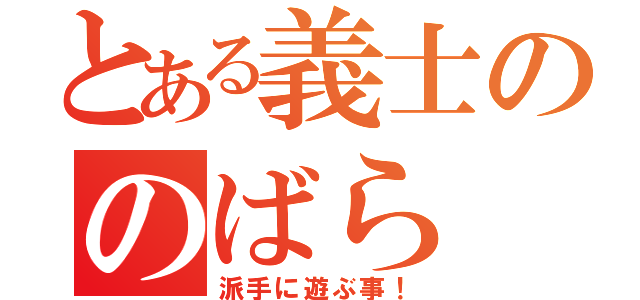 とある義士の
のばら
派手に遊ぶ事！